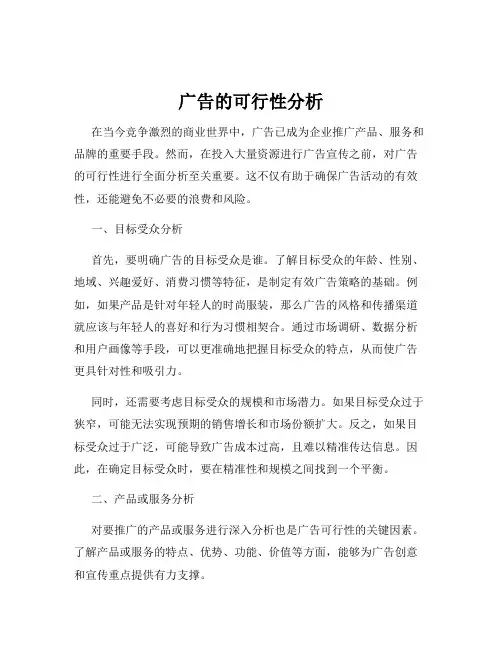 广告的可行性分析

在当今竞争激烈的商业世界中，广告已成为企业推广产品、服务和品牌的重要手段。然而，在投入大量资源进行广告宣传之前，对广告的可行性进行全面分析至关重要。这不仅有助于确保广告活动的有效性，还能避免不必要的浪费和风险。

一、目标受众分析

首先，要明确广告的目标受众是谁。了解目标受众的年龄、性别、地域、兴趣爱好、消费习惯等特征，是制定有效广告策略的基础。例如，如果产品是针对年轻人的时尚服装，那么广告的风格和传播渠道就应该与年轻人的喜好和行为习惯相契合。通过市场调研、数据分析和用户画像等手段，可以更准确地把握目标受众的特点，从而使广告更具针对性和吸引力。

同时，还需要考虑目标受众的规模和市场潜力。如果目标受众过于狭窄，可能无法实现预期的销售增长和市场份额扩大。反之，如果目标受众过于广泛，可能导致广告成本过高，且难以精准传达信息。因此，在确定目标受众时，要在精准性和规模之间找到一个平衡。

二、产品或服务分析

对要推广的产品或服务进行深入分析也是广告可行性的关键因素。了解产品或服务的特点、优势、功能、价值等方面，能够为广告创意和宣传重点提供有力支撑。